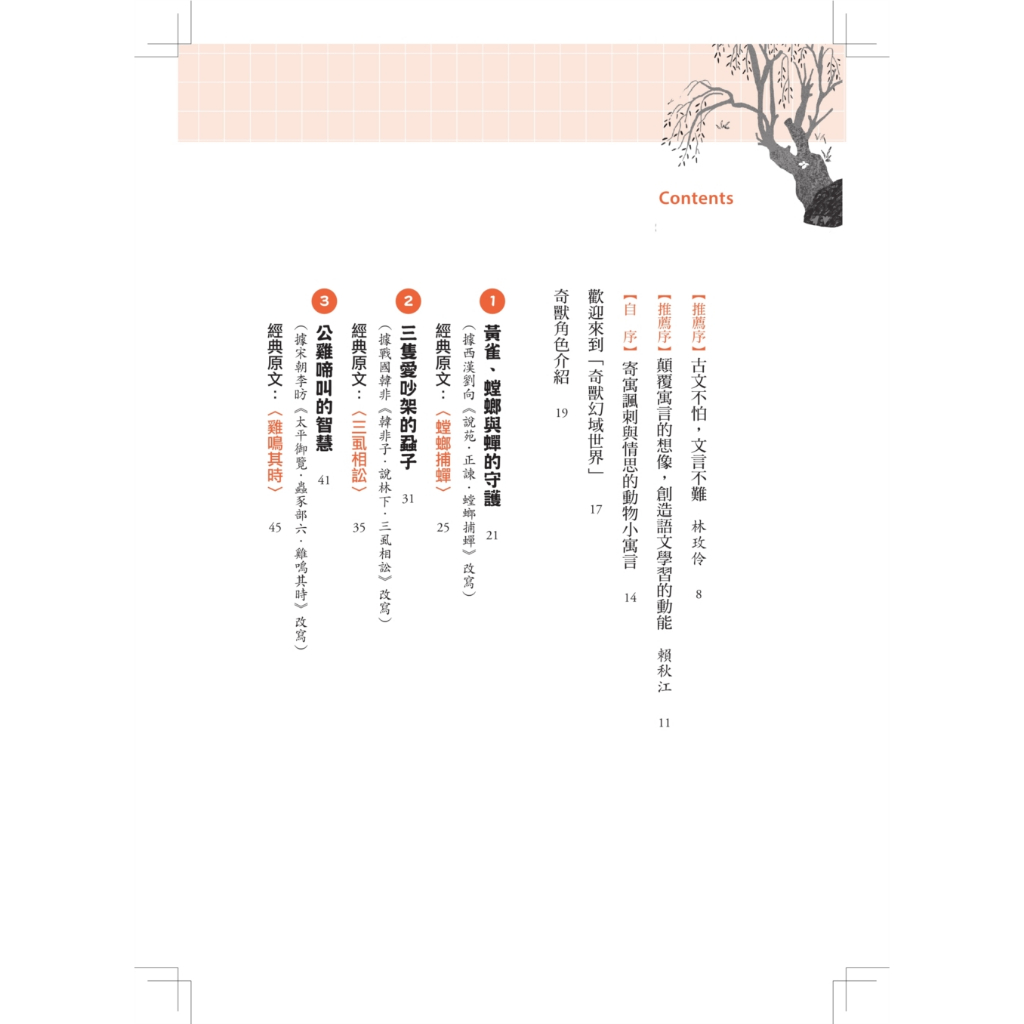 Contents

【推薦序】古文不怕，文言不難 林玫伶 8

【推薦序】顛覆寓言的想像，創造語文學習的動能 賴秋江 11

【自 序】寄寓諷刺與情思的動物小寓言 14

歡迎來到「奇獸幻域世界」 17

奇獸角色介紹 19

1 黃雀、螳螂與蟬的守護 21
（據西漢劉向《說苑．正諫．螳螂捕蟬》改寫）

經典原文：〈螳螂捕蟬〉 25

2 三隻愛吵架的蝨子 31
（據戰國韓非《韓非子．說林下．三虱相訟》改寫）

經典原文：〈三虱相訟〉 35

3 公雞啼叫的智慧 41
（據宋朝李昉《太平御覽．蟲豸部六．雞鳴其時》改寫）

經典原文：〈雞鳴其時〉 45